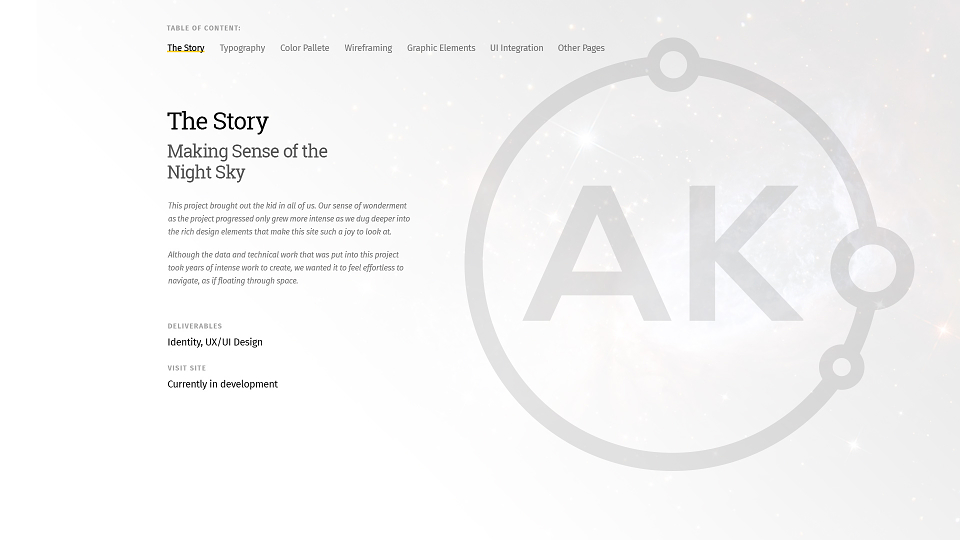 TABLE OF CONTENT:

The Story Typography Color Pallete Wireframing Graphic Elements UI Integration Other Pages

The Story

Making Sense of the Night Sky

This project brought out the kid in all of us. Our sense of wonderment as the project progressed only grew more intense as we dug deeper into the rich design elements that make this site such a joy to look at.

Although the data and technical work that was put into this project took years of intense work to create, we wanted it to feel effortless to navigate, as if floating through space.

DELIVERABLES
Identity, UX/UI Design

VISIT SITE
Currently in development

AK